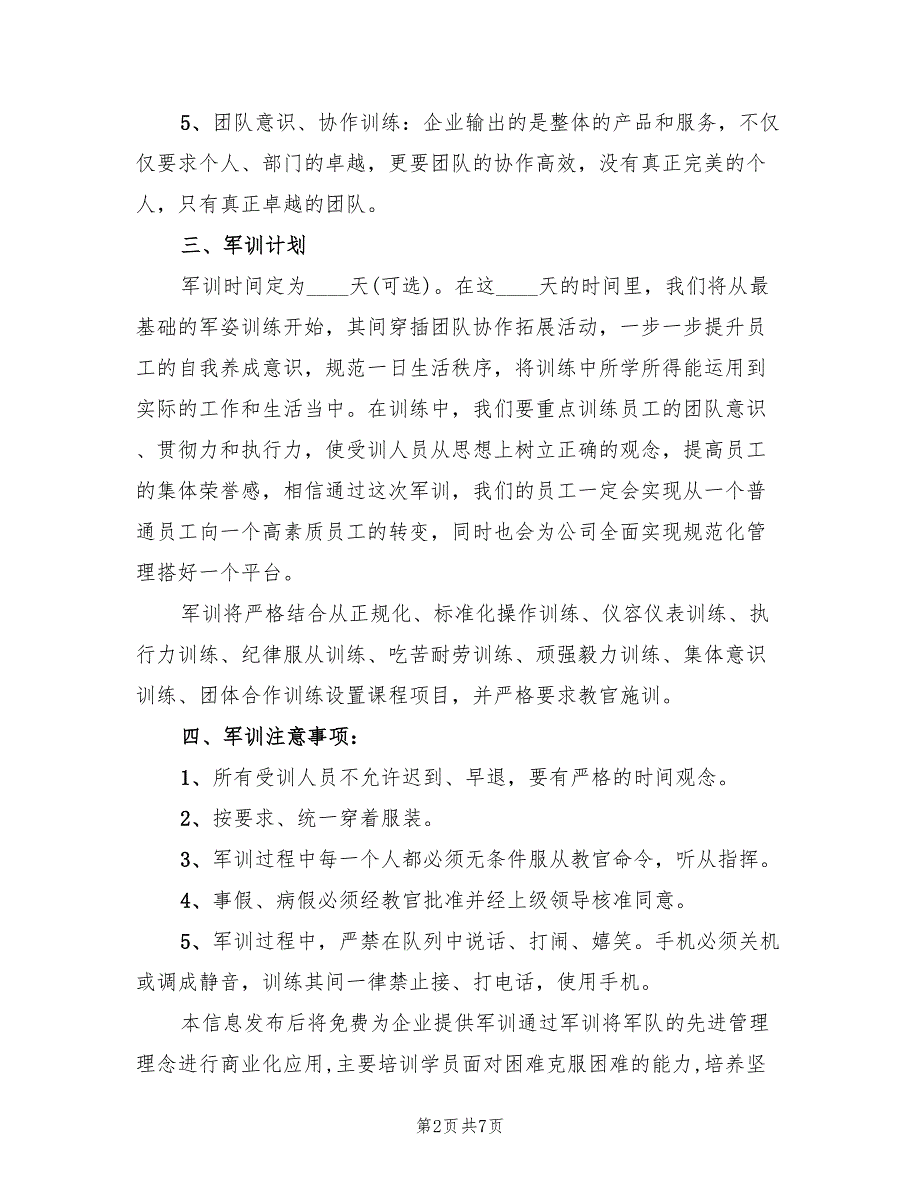 5、团队意识、协作训练：企业输出的是整体的产品和服务，不仅仅要求个人、部门的卓越，更要团队的协作高效，没有真正完美的个人，只有真正卓越的团队。

三、军训计划

军训时间定为____天(可选)。在这____天的时间里，我们将从最基础的军姿训练开始，其间穿插团队协作拓展活动，一步一步提升员工的自我养成意识，规范一日生活秩序，将训练中所学所得能运用到实际的工作和生活当中。在训练中，我们要重点训练员工的团队意识、贯彻力和执行力，使受训人员从思想上树立正确的观念，提高员工的集体荣誉感，相信通过这次军训，我们的员工一定会实现从一个普通员工向一个高素质员工的转变，同时也会为公司全面实现规范化管理搭好一个平台。

军训将严格结合从正规化、标准化操作训练、仪容仪表训练、执行力训练、纪律服从训练、吃苦耐劳训练、顽强毅力训练、集体意识训练、团体合作训练设置课程项目，并严格要求教官施训。

四、军训注意事项：

1、所有受训人员不允许迟到、早退，要有严格的时间观念。

2、按要求、统一穿着服装。

3、军训过程中每一个人都必须无条件服从教官命令，听从指挥。

4、事假、病假必须经教官批准并经上级领导核准同意。

5、军训过程中，严禁在队列中说话、打闹、嬉笑。手机必须关机或调成静音，训练其间一律禁止接、打电话，使用手机。

本信息发布后将免费为企业提供军训通过军训将军队的先进管理理念进行商业化应用,主要培训学员面对困难克服困难的能力,培养坚

第2页 共7页